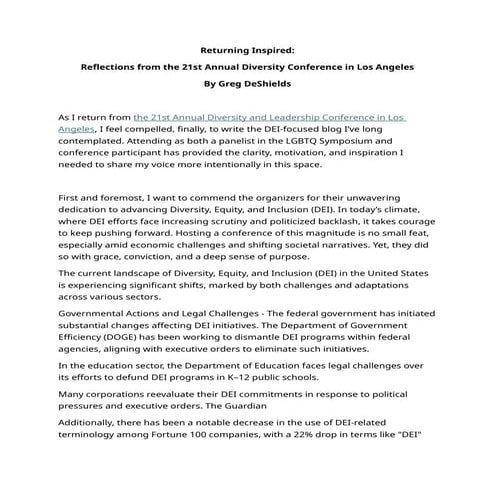 Returning Inspired:
Reflections from the 21st Annual Diversity Conference in Los Angeles
By Greg DeShields

As I return from the 21st Annual Diversity and Leadership Conference in Los Angeles, I feel compelled, finally, to write the DEI-focused blog I've long contemplated. Attending as both a panelist in the LGBTQ Symposium and conference participant has provided the clarity, motivation, and inspiration I needed to share my voice more intentionally in this space.

First and foremost, I want to commend the organizers for their unwavering dedication to advancing Diversity, Equity, and Inclusion (DEI). In today's climate, where DEI efforts face increasing scrutiny and politicized backlash, it takes courage to keep pushing forward. Hosting a conference of this magnitude is no small feat, especially amid economic challenges and shifting societal narratives. Yet, they did so with grace, conviction, and a deep sense of purpose.

The current landscape of Diversity, Equity, and Inclusion (DEI) in the United States is experiencing significant shifts, marked by both challenges and adaptations across various sectors.

Governmental Actions and Legal Challenges - The federal government has initiated substantial changes affecting DEI initiatives. The Department of Government Efficiency (DOGE) has been working to dismantle DEI programs within federal agencies, aligning with executive orders to eliminate such initiatives.

In the education sector, the Department of Education faces legal challenges over its efforts to defund DEI programs in K–12 public schools.

Many corporations reevaluate their DEI commitments in response to political pressures and executive orders. The Guardian

Additionally, there has been a notable decrease in the use of DEI-related terminology among Fortune 100 companies, with a 22% drop in terms like "DEI"